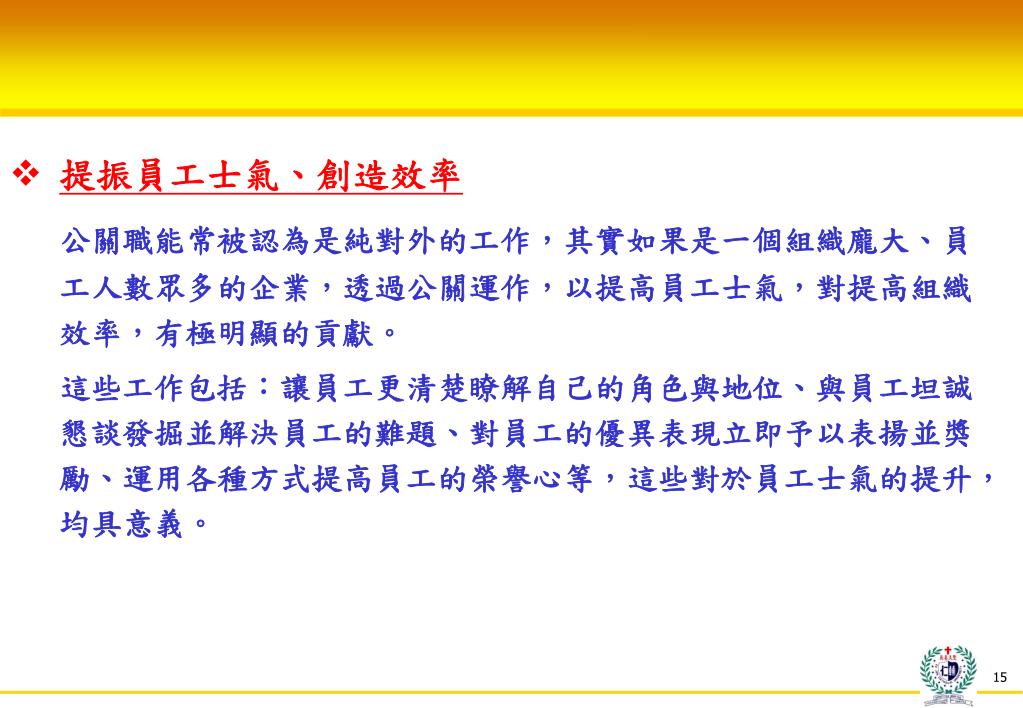 ❖ 提振員工士氣、創造效率

公關職能常被認為是純對外的工作，其實如果是一個組織龐大、員工人數眾多的企業，透過公關運作，以提高員工士氣，對提高組織效率，有極明顯的貢獻。

這些工作包括：讓員工更清楚瞭解自己的角色與地位、與員工坦誠懇談發掘並解決員工的難題、對員工的優異表現立即予以表揚並獎勵、運用各種方式提高員工的榮譽心等，這些對於員工士氣的提升，均具意義。

15